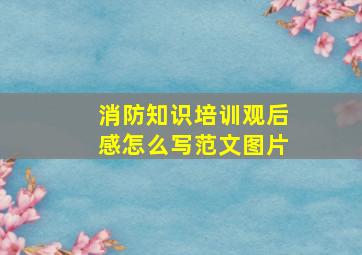 消防知识培训观后感怎么写范文图片